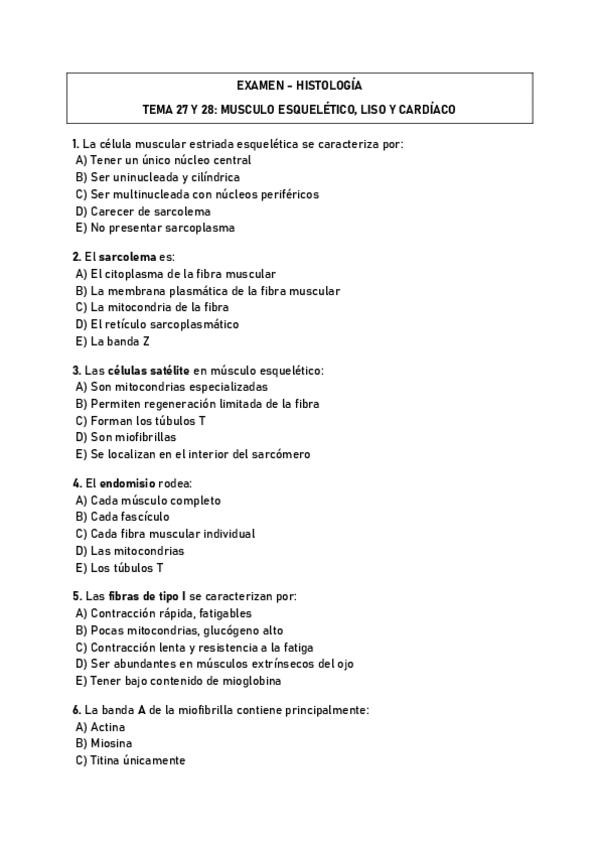 EXAMEN – HISTOLOGÍA

TEMA 27 Y 28: MUSCULO ESQUELÉTICO, LISO Y CARDÍACO

1. La célula muscular estriada esquelética se caracteriza por:
A) Tener un único núcleo central
B) Ser uninucleada y cilíndrica
C) Ser multinucleada con núcleos periféricos
D) Carecer de sarcolema
E) No presentar sarcoplasma

2. El sarcolema es:
A) El citoplasma de la fibra muscular
B) La membrana plasmática de la fibra muscular
C) La mitocondria de la fibra
D) El retículo sarcoplasmático
E) La banda Z

3. Las células satélite en músculo esquelético:
A) Son mitocondrias especializadas
B) Permiten regeneración limitada de la fibra
C) Forman los túbulos T
D) Son miofibrillas
E) Se localizan en el interior del sarcómero

4. El endomisio rodea:
A) Cada músculo completo
B) Cada fascículo
C) Cada fibra muscular individual
D) Las mitocondrias
E) Los túbulos T

5. Las fibras de tipo I se caracterizan por:
A) Contracción rápida, fatigables
B) Pocas mitocondrias, glucógeno alto
C) Contracción lenta y resistencia a la fatiga
D) Ser abundantes en músculos extrínsecos del ojo
E) Tener bajo contenido de mioglobina

6. La banda A de la miofibrilla contiene principalmente:
A) Actina
B) Miosina
C) Titina únicamente